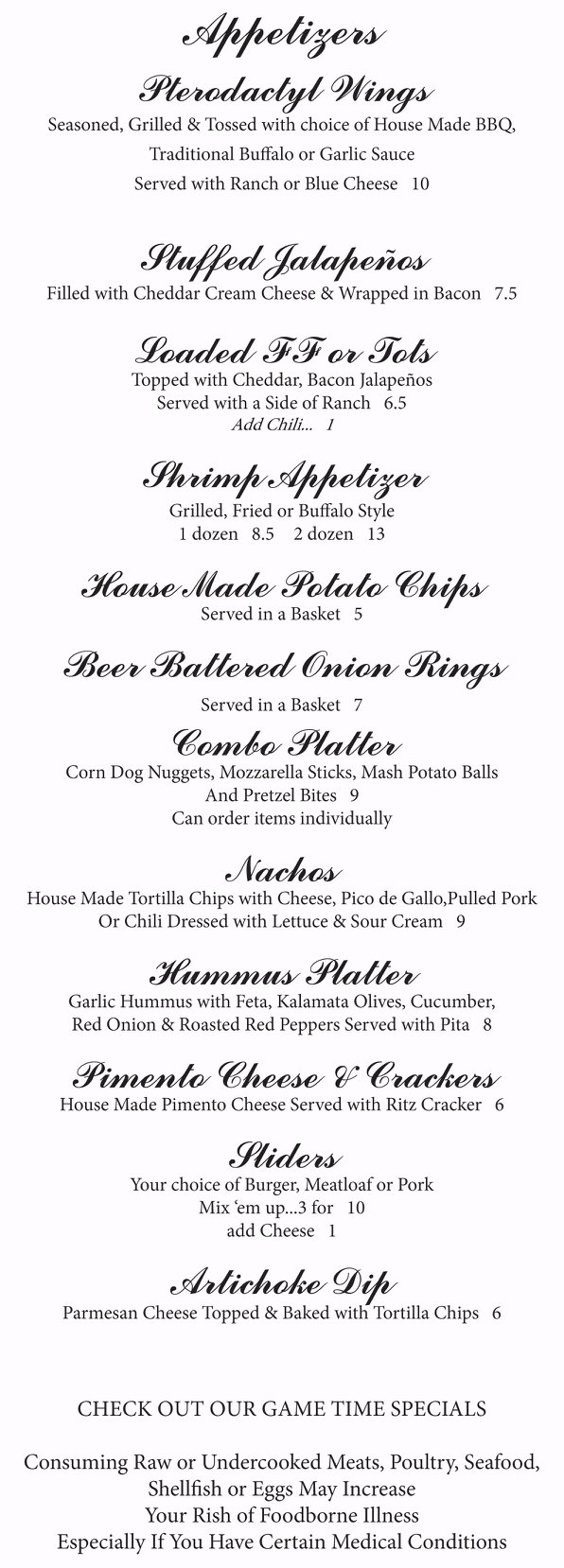 Appetizers

Pterodactyl Wings
Seasoned, Grilled & Tossed with choice of House Made BBQ, Traditional Buffalo or Garlic Sauce
Served with Ranch or Blue Cheese 10

Stuffed Jalapeños
Filled with Cheddar Cream Cheese & Wrapped in Bacon 7.5

Loaded FF or Tots
Topped with Cheddar, Bacon Jalapeños
Served with a Side of Ranch 6.5
Add Chili... 1

Shrimp Appetizer
Grilled, Fried or Buffalo Style
1 dozen 8.5 2 dozen 13

House Made Potato Chips
Served in a Basket 5

Beer Battered Onion Rings
Served in a Basket 7

Combo Platter
Corn Dog Nuggets, Mozzarella Sticks, Mash Potato Balls
And Pretzel Bites 9
Can order items individually

Nachos
House Made Tortilla Chips with Cheese, Pico de Gallo,Pulled Pork
Or Chili Dressed with Lettuce & Sour Cream 9

Hummus Platter
Garlic Hummus with Feta, Kalamata Olives, Cucumber,
Red Onion & Roasted Red Peppers Served with Pita 8

Pimento Cheese & Crackers
House Made Pimento Cheese Served with Ritz Cracker 6

Sliders
Your choice of Burger, Meatloaf or Pork
Mix 'em up...3 for 10
add Cheese 1

Artichoke Dip
Parmesan Cheese Topped & Baked with Tortilla Chips 6

CHECK OUT OUR GAME TIME SPECIALS

Consuming Raw or Undercooked Meats, Poultry, Seafood,
Shellfish or Eggs May Increase
Your Rish of Foodborne Illness
Especially If You Have Certain Medical Conditions